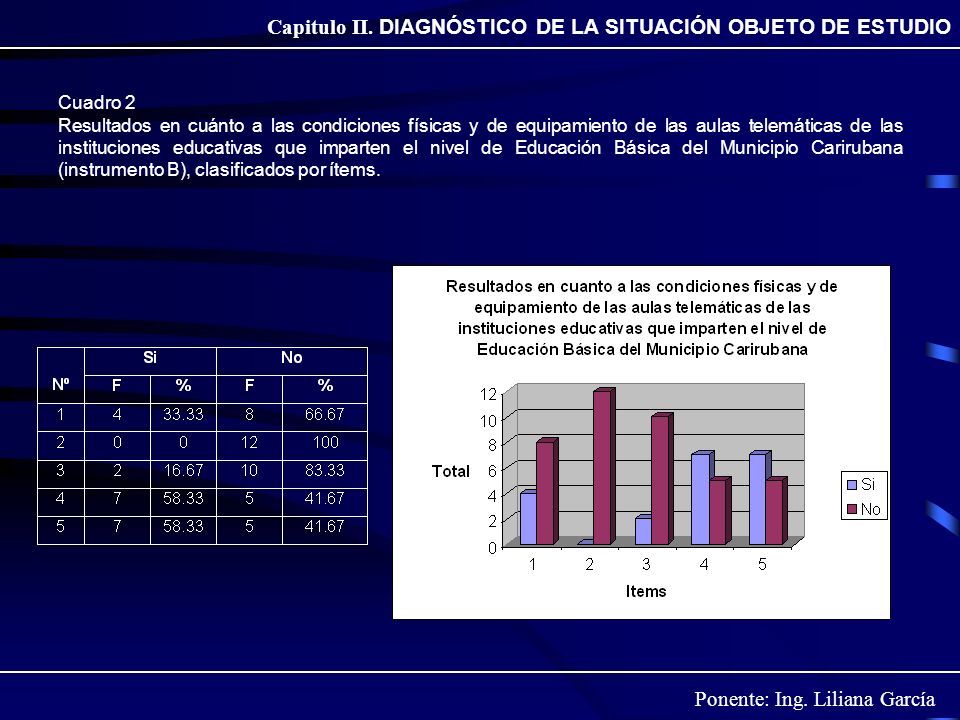 Capitulo II. DIAGNÓSTICO DE LA SITUACIÓN OBJETO DE ESTUDIO

Cuadro 2
Resultados en cuánto a las condiciones físicas y de equipamiento de las aulas telemáticas de las instituciones educativas que imparten el nivel de Educación Básica del Municipio Carirubana (instrumento B), clasificados por ítems.

| Nº | Si | | No | |
|---|---|---|---|---|
| | F | % | F | % |
| 1 | 4 | 33.33 | 8 | 66.67 |
| 2 | 0 | 0 | 12 | 100 |
| 3 | 2 | 16.67 | 10 | 83.33 |
| 4 | 7 | 58.33 | 5 | 41.67 |
| 5 | 7 | 58.33 | 5 | 41.67 |

Resultados en cuanto a las condiciones físicas y de equipamiento de las aulas telemáticas de las instituciones educativas que imparten el nivel de Educación Básica del Municipio Carirubana

Total
12
10
8
6
4
2
0
1 2 3 4 5
Items
Si
No

Ponente: Ing. Liliana García